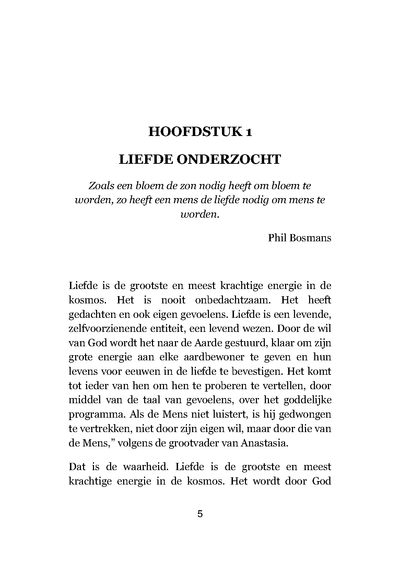 HOOFDSTUK 1

LIEFDE ONDERZOCHT

Zoals een bloem de zon nodig heeft om bloem te worden, zo heeft een mens de liefde nodig om mens te worden.

Phil Bosmans

Liefde is de grootste en meest krachtige energie in de kosmos. Het is nooit onbedachtzaam. Het heeft gedachten en ook eigen gevoelens. Liefde is een levende, zelfvoorzienende entiteit, een levend wezen. Door de wil van God wordt het naar de Aarde gestuurd, klaar om zijn grote energie aan elke aardbewoner te geven en hun levens voor eeuwen in de liefde te bevestigen. Het komt tot ieder van hen om hen te proberen te vertellen, door middel van de taal van gevoelens, over het goddelijke programma. Als de Mens niet luistert, is hij gedwongen te vertrekken, niet door zijn eigen wil, maar door die van de Mens," volgens de grootvader van Anastasia.

Dat is de waarheid. Liefde is de grootste en meest krachtige energie in de kosmos. Het wordt door God

5